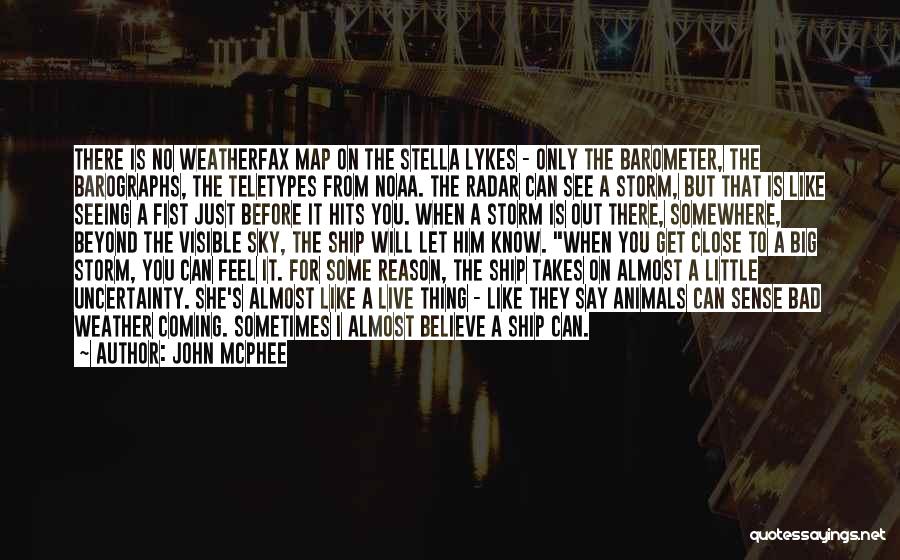 THERE IS NO WEATHERFAX MAP ON THE STELLA LYKES - ONLY THE BAROMETER, THE BAROGRAPHS, THE TELETYPES FROM NOAA. THE RADAR CAN SEE A STORM, BUT THAT IS LIKE SEEING A FIST JUST BEFORE IT HITS YOU. WHEN A STORM IS OUT THERE, SOMEWHERE, BEYOND THE VISIBLE SKY, THE SHIP WILL LET HIM KNOW. "WHEN YOU GET CLOSE TO A BIG STORM, YOU CAN FEEL IT. FOR SOME REASON, THE SHIP TAKES ON ALMOST A LITTLE UNCERTAINTY. SHE'S ALMOST LIKE A LIVE THING - LIKE THEY SAY ANIMALS CAN SENSE BAD WEATHER COMING. SOMETIMES I ALMOST BELIEVE A SHIP CAN.

- AUTHOR: JOHN MCPHEE

quotessayings.net